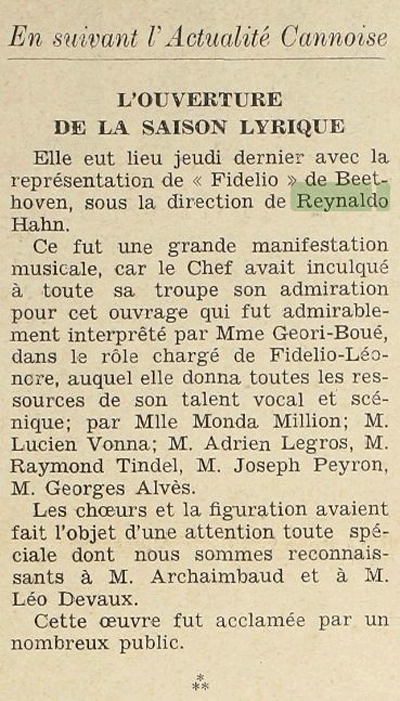 En suivant l'Actualité Cannoise

L'OUVERTURE
DE LA SAISON LYRIQUE

Elle eut lieu jeudi dernier avec la représentation de « Fidelio » de Beethoven, sous la direction de Reynaldo Hahn.

Ce fut une grande manifestation musicale, car le Chef avait inculqué à toute sa troupe son admiration pour cet ouvrage qui fut admirablement interprêté par Mme Geori-Boué, dans le rôle chargé de Fidelio-Léonore, auquel elle donna toutes les ressources de son talent vocal et scénique; par Mlle Monda Million; M. Lucien Vonna; M. Adrien Legros, M. Raymond Tindel, M. Joseph Peyron, M. Georges Alvès.

Les chœurs et la figuration avaient fait l'objet d'une attention toute spéciale dont nous sommes reconnaissants à M. Archaimbaud et à M. Léo Devaux.

Cette œuvre fut acclamée par un nombreux public.

⁂